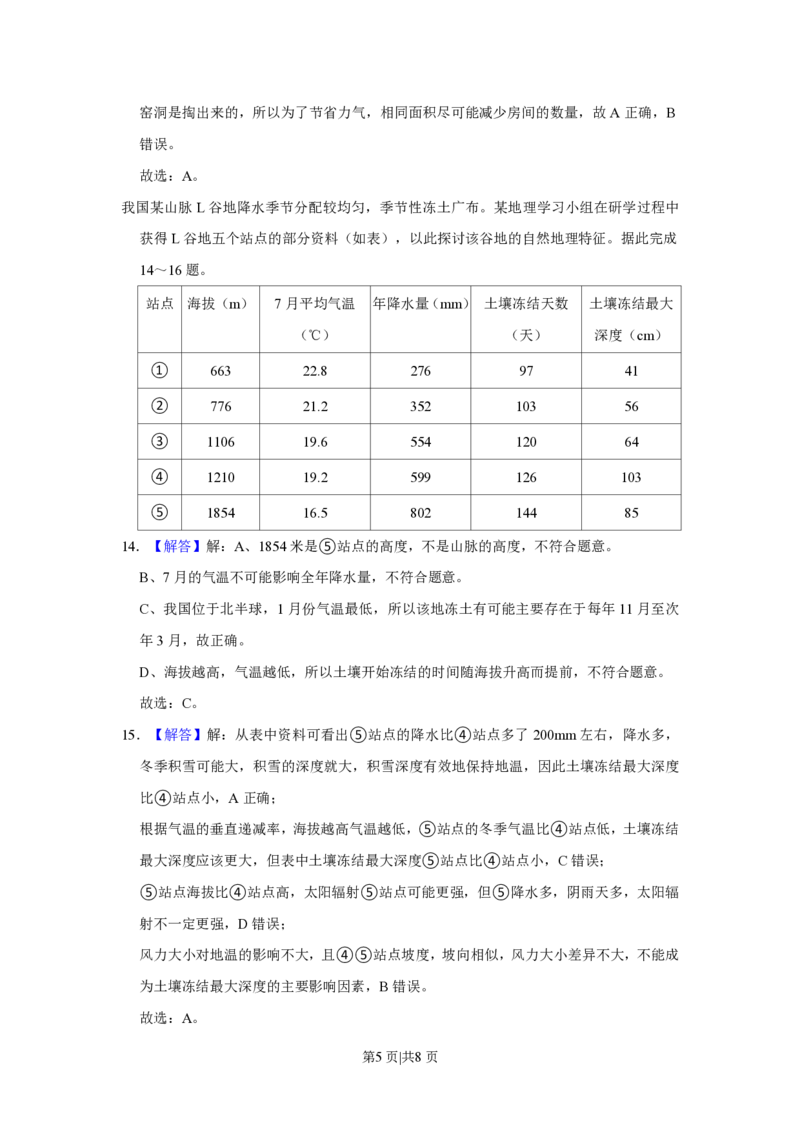 窑洞是掏出来的，所以为了节省力气，相同面积尽可能减少房间的数量，故A正确，B错误。

故选：A。

我国某山脉L谷地降水季节分配较均匀，季节性冻土广布。某地理学习小组在研学过程中获得L谷地五个站点的部分资料（如表），以此探讨该谷地的自然地理特征。据此完成14～16题。

| 站点 | 海拔（m） | 7月平均气温（℃） | 年降水量（mm） | 土壤冻结天数（天） | 土壤冻结最大深度（cm） |
|---|---|---|---|---|---|
| ① | 663 | 22.8 | 276 | 97 | 41 |
| ② | 776 | 21.2 | 352 | 103 | 56 |
| ③ | 1106 | 19.6 | 554 | 120 | 64 |
| ④ | 1210 | 19.2 | 599 | 126 | 103 |
| ⑤ | 1854 | 16.5 | 802 | 144 | 85 |

14．【解答】解：A、1854米是⑤站点的高度，不是山脉的高度，不符合题意。

B、7月的气温不可能影响全年降水量，不符合题意。

C、我国位于北半球，1月份气温最低，所以该地冻土有可能主要存在于每年11月至次年3月，故正确。

D、海拔越高，气温越低，所以土壤开始冻结的时间随海拔升高而提前，不符合题意。

故选：C。

15．【解答】解：从表中资料可看出⑤站点的降水比④站点多了200mm左右，降水多，冬季积雪可能大，积雪的深度就大，积雪深度有效地保持地温，因此土壤冻结最大深度比④站点小，A正确；

根据气温的垂直递减率，海拔越高气温越低，⑤站点的冬季气温比④站点低，土壤冻结最大深度应该更大，但表中土壤冻结最大深度⑤站点比④站点小，C错误；

⑤站点海拔比④站点高，太阳辐射⑤站点可能更强，但⑤降水多，阴雨天多，太阳辐射不一定更强，D错误；

风力大小对地温的影响不大，且④⑤站点坡度，坡向相似，风力大小差异不大，不能成为土壤冻结最大深度的主要影响因素，B错误。

故选：A。

第5页|共8页